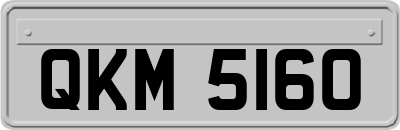 QKM 5160